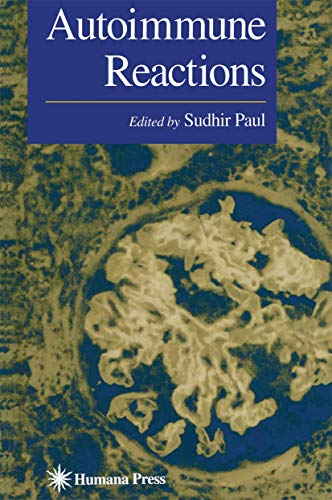 Autoimmune Reactions

Edited by Sudhir Paul

Humana Press